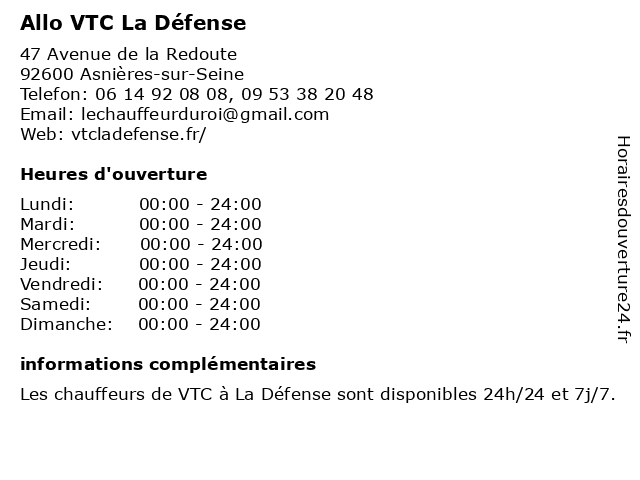 Allo VTC La Défense

47 Avenue de la Redoute
92600 Asnières-sur-Seine
Telefon: 06 14 92 08 08, 09 53 38 20 48
Email: lechauffeurduroi@gmail.com
Web: vtcladefense.fr/

Heures d'ouverture

| | |
|---|---|
| Lundi: | 00:00 - 24:00 |
| Mardi: | 00:00 - 24:00 |
| Mercredi: | 00:00 - 24:00 |
| Jeudi: | 00:00 - 24:00 |
| Vendredi: | 00:00 - 24:00 |
| Samedi: | 00:00 - 24:00 |
| Dimanche: | 00:00 - 24:00 |

informations complémentaires

Les chauffeurs de VTC à La Défense sont disponibles 24h/24 et 7j/7.

Horairesdouverture24.fr